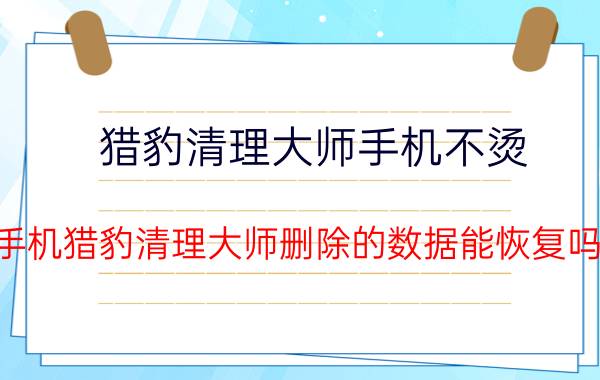 猎豹清理大师手机不烫

手机猎豹清理大师删除的数据能恢复吗